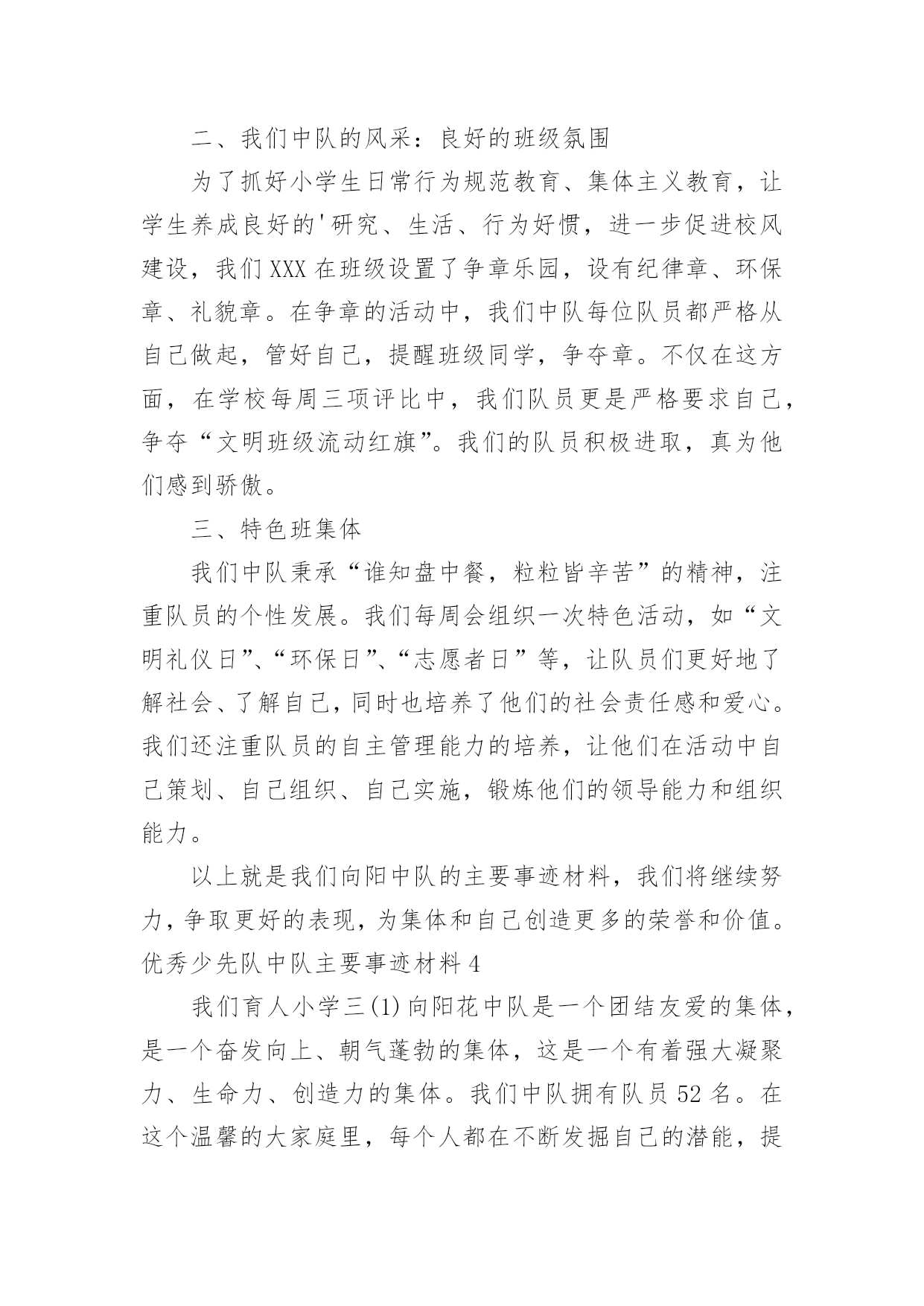 二、我们中队的风采：良好的班级氛围

为了抓好小学生日常行为规范教育、集体主义教育，让学生养成良好的'研究、生活、行为好惯，进一步促进校风建设，我们XXX在班级设置了争章乐园，设有纪律章、环保章、礼貌章。在争章的活动中，我们中队每位队员都严格从自己做起，管好自己，提醒班级同学，争夺章。不仅在这方面，在学校每周三项评比中，我们队员更是严格要求自己，争夺“文明班级流动红旗”。我们的队员积极进取，真为他们感到骄傲。

三、特色班集体

我们中队秉承“谁知盘中餐，粒粒皆辛苦”的精神，注重队员的个性发展。我们每周会组织一次特色活动，如“文明礼仪日”、“环保日”、“志愿者日”等，让队员们更好地了解社会、了解自己，同时也培养了他们的社会责任感和爱心。我们还注重队员的自主管理能力的培养，让他们在活动中自己策划、自己组织、自己实施，锻炼他们的领导能力和组织能力。

以上就是我们向阳中队的主要事迹材料，我们将继续努力，争取更好的表现，为集体和自己创造更多的荣誉和价值。

优秀少先队中队主要事迹材料4

我们育人小学三(1)向阳花中队是一个团结友爱的集体，是一个奋发向上、朝气蓬勃的集体，这是一个有着强大凝聚力、生命力、创造力的集体。我们中队拥有队员52名。在这个温馨的大家庭里，每个人都在不断发掘自己的潜能，提